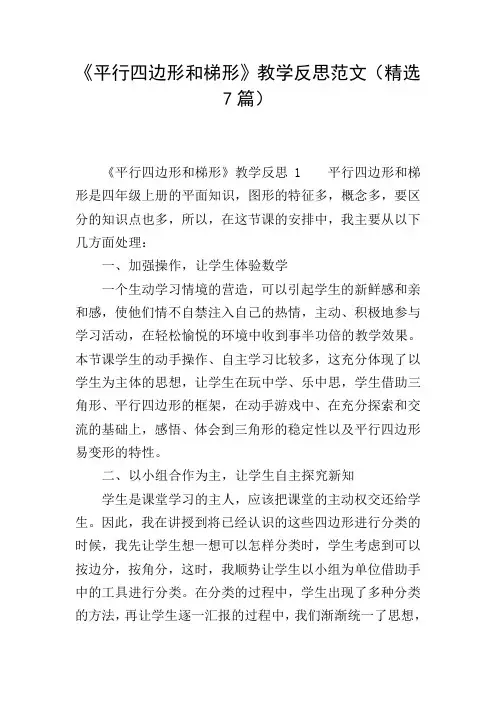 《平行四边形和梯形》教学反思范文（精选7篇）

《平行四边形和梯形》教学反思 1　　平行四边形和梯形是四年级上册的平面知识，图形的特征多，概念多，要区分的知识点也多，所以，在这节课的安排中，我主要从以下几方面处理：

一、加强操作，让学生体验数学

一个生动学习情境的营造，可以引起学生的新鲜感和亲和感，使他们情不自禁注入自己的热情，主动、积极地参与学习活动，在轻松愉悦的环境中收到事半功倍的教学效果。本节课学生的动手操作、自主学习比较多，这充分体现了以学生为主体的思想，让学生在玩中学、乐中思，学生借助三角形、平行四边形的框架，在动手游戏中、在充分探索和交流的基础上，感悟、体会到三角形的稳定性以及平行四边形易变形的特性。

二、以小组合作为主，让学生自主探究新知

学生是课堂学习的主人，应该把课堂的主动权交还给学生。因此，我在讲授到将已经认识的这些四边形进行分类的时候，我先让学生想一想可以怎样分类时，学生考虑到可以按边分，按角分，这时，我顺势让学生以小组为单位借助手中的工具进行分类。在分类的过程中，学生出现了多种分类的方法，再让学生逐一汇报的过程中，我们渐渐统一了思想，